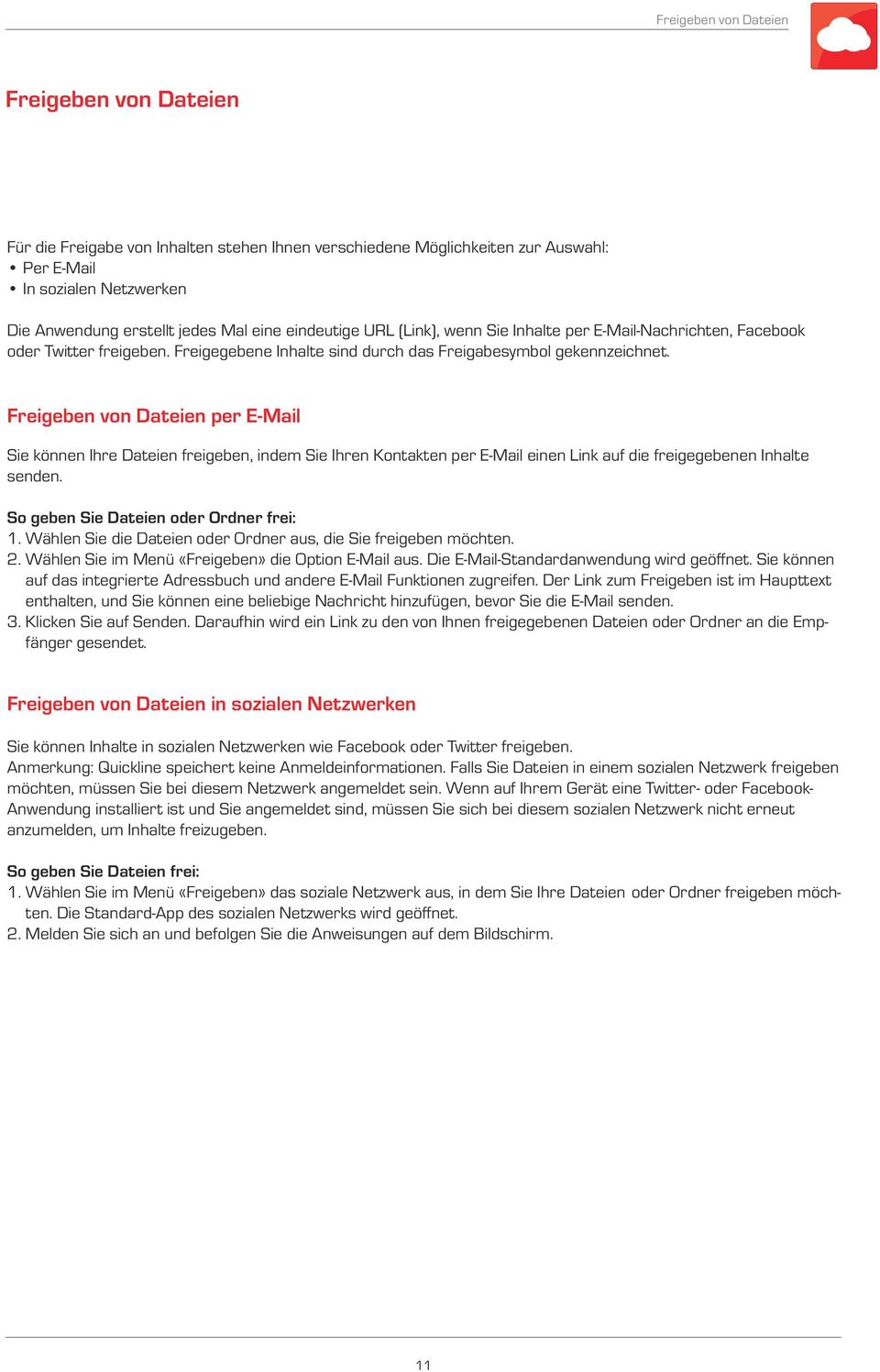 Freigeben von Dateien

Freigeben von Dateien

Für die Freigabe von Inhalten stehen Ihnen verschiedene Möglichkeiten zur Auswahl:
• Per E-Mail
• In sozialen Netzwerken

Die Anwendung erstellt jedes Mal eine eindeutige URL (Link), wenn Sie Inhalte per E-Mail-Nachrichten, Facebook oder Twitter freigeben. Freigegebene Inhalte sind durch das Freigabesymbol gekennzeichnet.

Freigeben von Dateien per E-Mail

Sie können Ihre Dateien freigeben, indem Sie Ihren Kontakten per E-Mail einen Link auf die freigegebenen Inhalte senden.

So geben Sie Dateien oder Ordner frei:
1. Wählen Sie die Dateien oder Ordner aus, die Sie freigeben möchten.
2. Wählen Sie im Menü «Freigeben» die Option E-Mail aus. Die E-Mail-Standardanwendung wird geöffnet. Sie können auf das integrierte Adressbuch und andere E-Mail Funktionen zugreifen. Der Link zum Freigeben ist im Haupttext enthalten, und Sie können eine beliebige Nachricht hinzufügen, bevor Sie die E-Mail senden.
3. Klicken Sie auf Senden. Daraufhin wird ein Link zu den von Ihnen freigegebenen Dateien oder Ordner an die Empfänger gesendet.

Freigeben von Dateien in sozialen Netzwerken

Sie können Inhalte in sozialen Netzwerken wie Facebook oder Twitter freigeben.
Anmerkung: Quickline speichert keine Anmeldeinformationen. Falls Sie Dateien in einem sozialen Netzwerk freigeben möchten, müssen Sie bei diesem Netzwerk angemeldet sein. Wenn auf Ihrem Gerät eine Twitter- oder Facebook-Anwendung installiert ist und Sie angemeldet sind, müssen Sie sich bei diesem sozialen Netzwerk nicht erneut anzumelden, um Inhalte freizugeben.

So geben Sie Dateien frei:
1. Wählen Sie im Menü «Freigeben» das soziale Netzwerk aus, in dem Sie Ihre Dateien oder Ordner freigeben möchten. Die Standard-App des sozialen Netzwerks wird geöffnet.
2. Melden Sie sich an und befolgen Sie die Anweisungen auf dem Bildschirm.

11